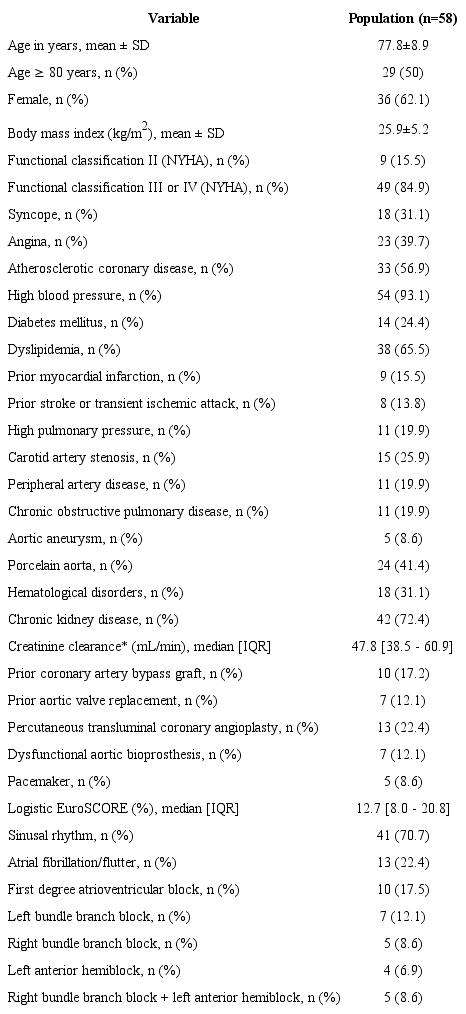 | Variable | Population (n=58) |
|---|---|
| Age in years, mean ± SD | 77.8±8.9 |
| Age ≥ 80 years, n (%) | 29 (50) |
| Female, n (%) | 36 (62.1) |
| Body mass index (kg/m$^2$), mean ± SD | 25.9±5.2 |
| Functional classification II (NYHA), n (%) | 9 (15.5) |
| Functional classification III or IV (NYHA), n (%) | 49 (84.9) |
| Syncope, n (%) | 18 (31.1) |
| Angina, n (%) | 23 (39.7) |
| Atherosclerotic coronary disease, n (%) | 33 (56.9) |
| High blood pressure, n (%) | 54 (93.1) |
| Diabetes mellitus, n (%) | 14 (24.4) |
| Dyslipidemia, n (%) | 38 (65.5) |
| Prior myocardial infarction, n (%) | 9 (15.5) |
| Prior stroke or transient ischemic attack, n (%) | 8 (13.8) |
| High pulmonary pressure, n (%) | 11 (19.9) |
| Carotid artery stenosis, n (%) | 15 (25.9) |
| Peripheral artery disease, n (%) | 11 (19.9) |
| Chronic obstructive pulmonary disease, n (%) | 11 (19.9) |
| Aortic aneurysm, n (%) | 5 (8.6) |
| Porcelain aorta, n (%) | 24 (41.4) |
| Hematological disorders, n (%) | 18 (31.1) |
| Chronic kidney disease, n (%) | 42 (72.4) |
| Creatinine clearance* (mL/min), median [IQR] | 47.8 [38.5 - 60.9] |
| Prior coronary artery bypass graft, n (%) | 10 (17.2) |
| Prior aortic valve replacement, n (%) | 7 (12.1) |
| Percutaneous transluminal coronary angioplasty, n (%) | 13 (22.4) |
| Dysfunctional aortic bioprosthesis, n (%) | 7 (12.1) |
| Pacemaker, n (%) | 5 (8.6) |
| Logistic EuroSCORE (%), median [IQR] | 12.7 [8.0 - 20.8] |
| Sinusal rhythm, n (%) | 41 (70.7) |
| Atrial fibrillation/flutter, n (%) | 13 (22.4) |
| First degree atrioventricular block, n (%) | 10 (17.5) |
| Left bundle branch block, n (%) | 7 (12.1) |
| Right bundle branch block, n (%) | 5 (8.6) |
| Left anterior hemiblock, n (%) | 4 (6.9) |
| Right bundle branch block + left anterior hemiblock, n (%) | 5 (8.6) |